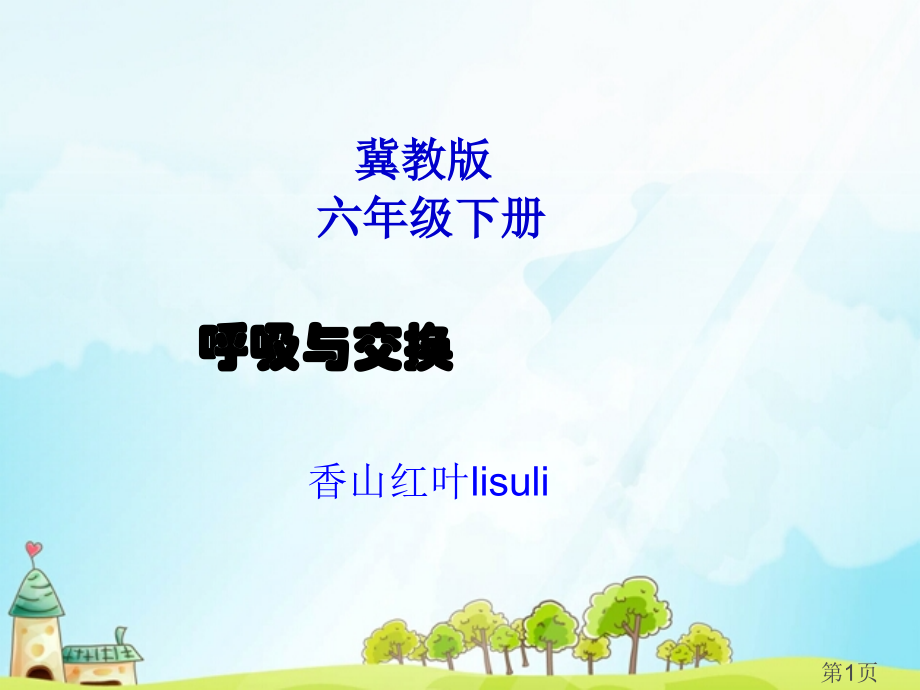 冀教版
六年级下册

呼吸与交换

香山红叶lisuli

第1页